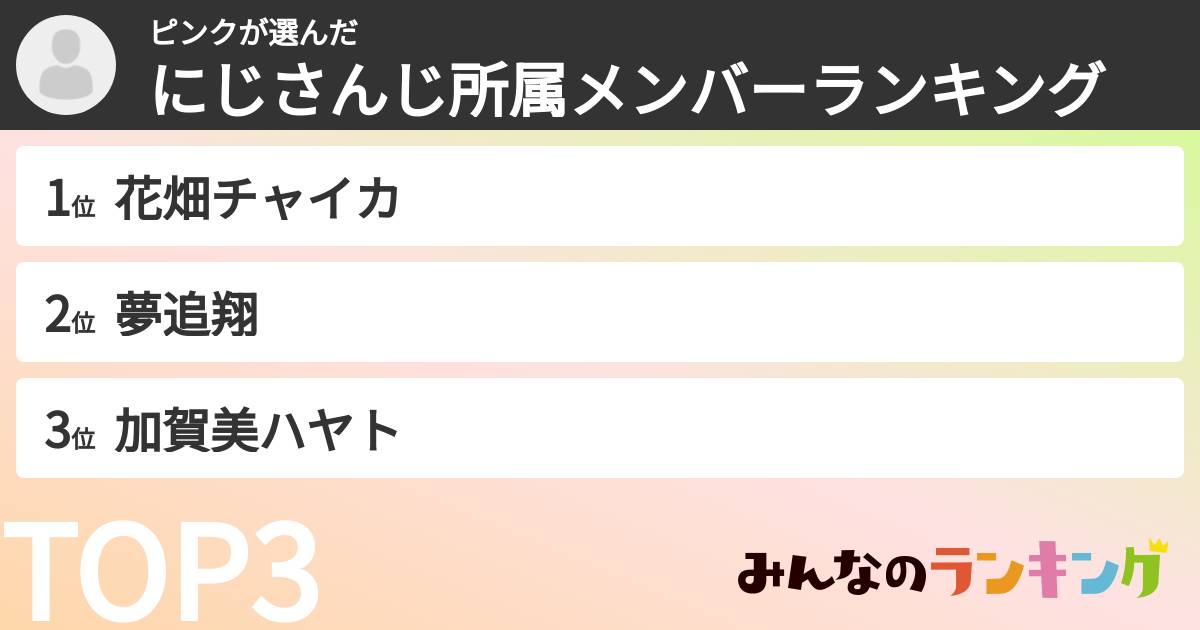 ピンクが選んだ
にじさんじ所属メンバーランキング

1位 花畑チャイカ

2位 夢追翔

3位 加賀美ハヤト

TOP3

みんなのランキング